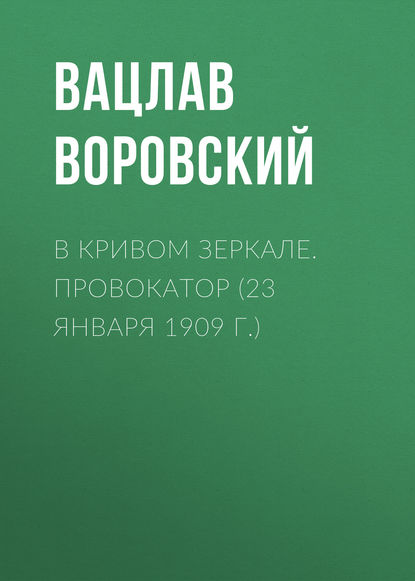 ВАЦЛАВ ВОРОВСКИЙ

В КРИВОМ ЗЕРКАЛЕ. ПРОВОКАТОР (23 ЯНВАРЯ 1909 Г.)